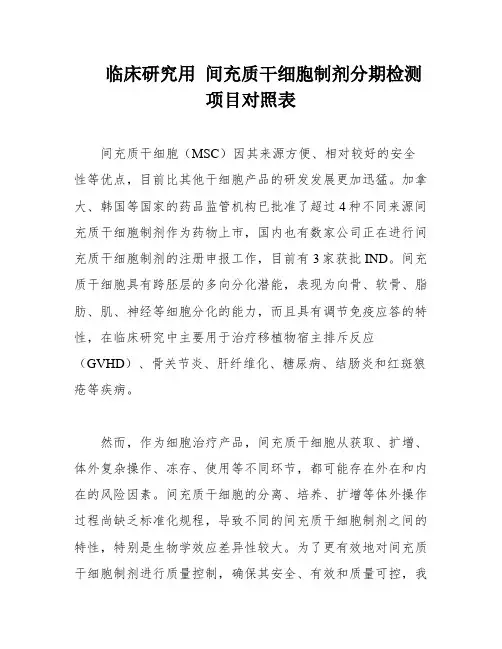 临床研究用 间充质干细胞制剂分期检测项目对照表

间充质干细胞（MSC）因其来源方便、相对较好的安全性等优点，目前比其他干细胞产品的研发发展更加迅猛。加拿大、韩国等国家的药品监管机构已批准了超过4种不同来源间充质干细胞制剂作为药物上市，国内也有数家公司正在进行间充质干细胞制剂的注册申报工作，目前有3家获批IND。间充质干细胞具有跨胚层的多向分化潜能，表现为向骨、软骨、脂肪、肌、神经等细胞分化的能力，而且具有调节免疫应答的特性，在临床研究中主要用于治疗移植物宿主排斥反应（GVHD）、骨关节炎、肝纤维化、糖尿病、结肠炎和红斑狼疮等疾病。

然而，作为细胞治疗产品，间充质干细胞从获取、扩增、体外复杂操作、冻存、使用等不同环节，都可能存在外在和内在的风险因素。间充质干细胞的分离、培养、扩增等体外操作过程尚缺乏标准化规程，导致不同的间充质干细胞制剂之间的特性，特别是生物学效应差异性较大。为了更有效地对间充质干细胞制剂进行质量控制，确保其安全、有效和质量可控，我